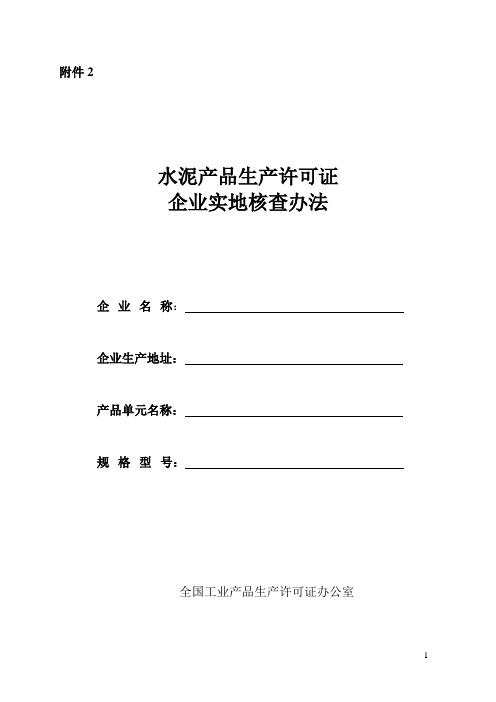 附件 2

水泥产品生产许可证
企业实地核查办法

企 业 名 称：

企业生产地址：

产品单元名称：

规 格 型 号：

全国工业产品生产许可证办公室

1